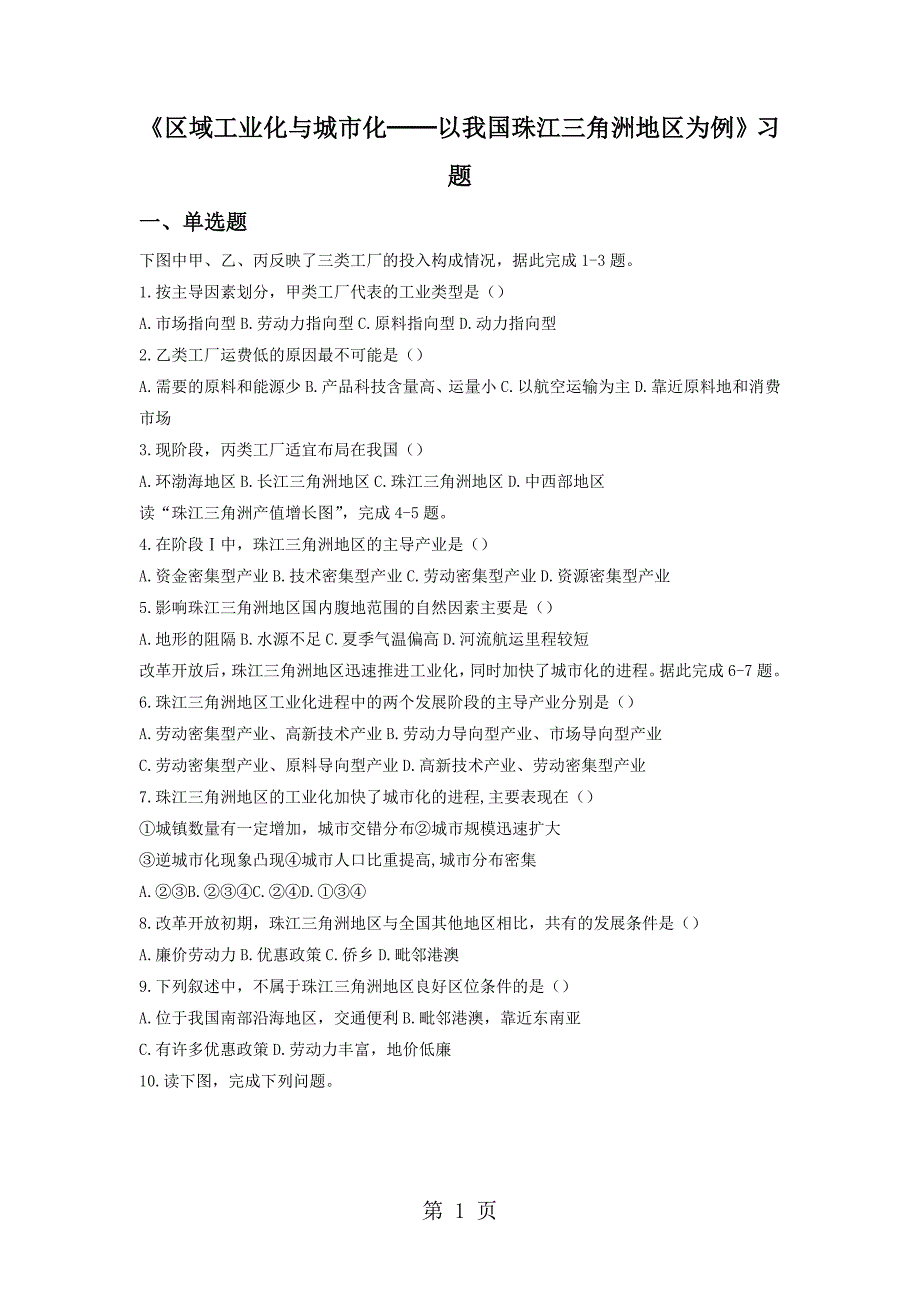 《区域工业化与城市化——以我国珠江三角洲地区为例》习题

一、单选题

下图中甲、乙、丙反映了三类工厂的投入构成情况，据此完成 1-3 题。

1.按主导因素划分，甲类工厂代表的工业类型是（）

A.市场指向型 B.劳动力指向型 C.原料指向型 D.动力指向型

2.乙类工厂运费低的原因最不可能是（）

A.需要的原料和能源少 B.产品科技含量高、运量小 C.以航空运输为主 D.靠近原料地和消费市场

3.现阶段，丙类工厂适宜布局在我国（）

A.环渤海地区 B.长江三角洲地区 C.珠江三角洲地区 D.中西部地区

读“珠江三角洲产值增长图”，完成 4-5 题。

4.在阶段Ⅰ中，珠江三角洲地区的主导产业是（）

A.资金密集型产业 B.技术密集型产业 C.劳动密集型产业 D.资源密集型产业

5.影响珠江三角洲地区国内腹地范围的自然因素主要是（）

A.地形的阻隔 B.水源不足 C.夏季气温偏高 D.河流航运里程较短

改革开放后，珠江三角洲地区迅速推进工业化，同时加快了城市化的进程。据此完成 6-7 题。

6.珠江三角洲地区工业化进程中的两个发展阶段的主导产业分别是（）

A.劳动密集型产业、高新技术产业 B.劳动力导向型产业、市场导向型产业

C.劳动密集型产业、原料导向型产业 D.高新技术产业、劳动密集型产业

7.珠江三角洲地区的工业化加快了城市化的进程,主要表现在（）

①城镇数量有一定增加，城市交错分布②城市规模迅速扩大

③逆城市化现象凸现④城市人口比重提高,城市分布密集

A.②③B.②③④C.②④D.①③④

8.改革开放初期，珠江三角洲地区与全国其他地区相比，共有的发展条件是（）

A.廉价劳动力 B.优惠政策 C.侨乡 D.毗邻港澳

9.下列叙述中，不属于珠江三角洲地区良好区位条件的是（）

A.位于我国南部沿海地区，交通便利 B.毗邻港澳，靠近东南亚

C.有许多优惠政策 D.劳动力丰富，地价低廉

10.读下图，完成下列问题。

第 1 页